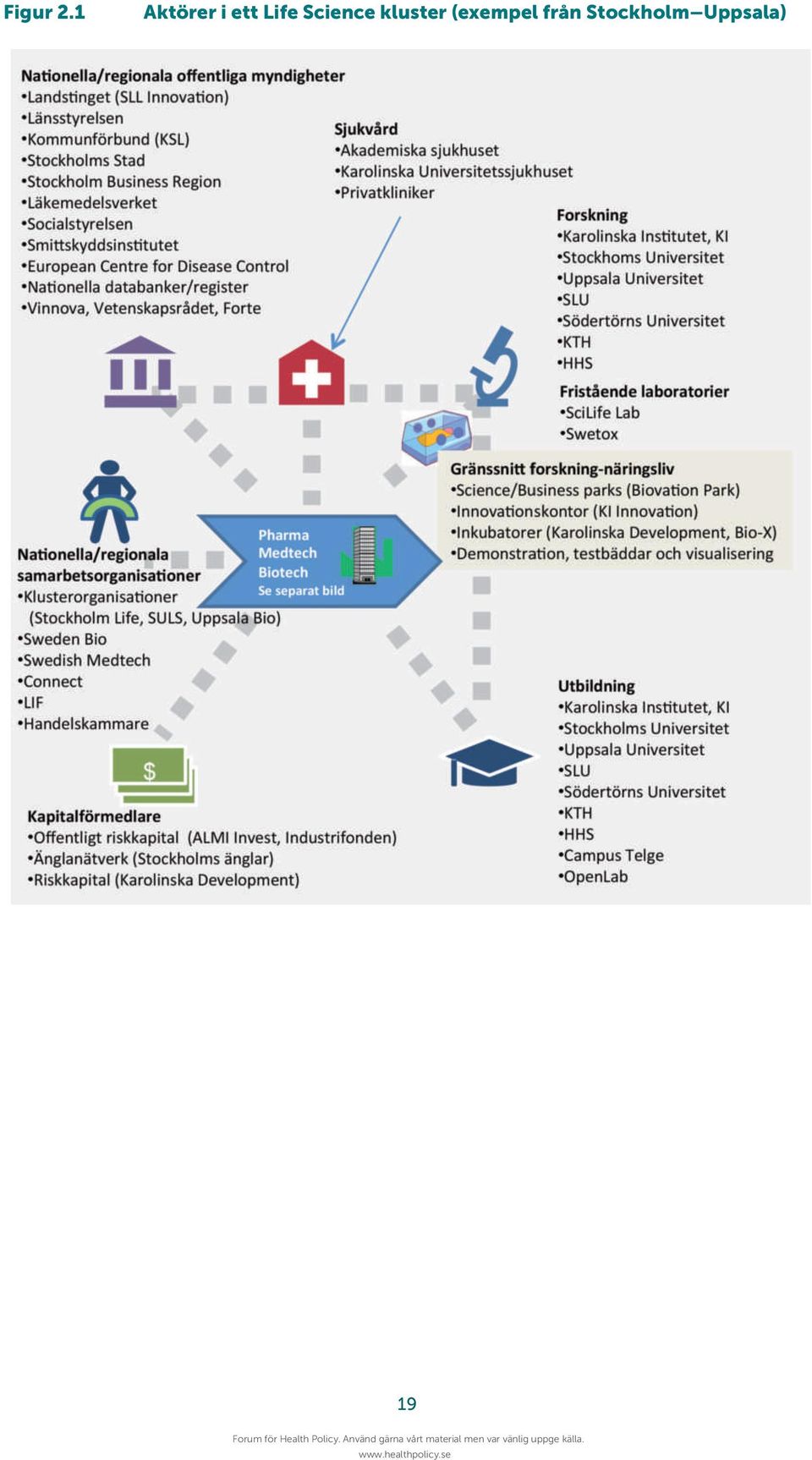 Figur 2.1 Aktörer i ett Life Science kluster (exempel från Stockholm–Uppsala)

Nationella/regionala offentliga myndigheter
•Landstinget (SLL Innovation)
•Länsstyrelsen
•Kommunförbund (KSL)
•Stockholms Stad
•Stockholm Business Region
•Läkemedelsverket
•Socialstyrelsen
•Smittskyddsinstitutet
•European Centre for Disease Control
•Nationella databanker/register
•Vinnova, Vetenskapsrådet, Forte

Sjukvård
•Akademiska sjukhuset
•Karolinska Universitetssjukhuset
•Privatkliniker

Forskning
•Karolinska Institutet, KI
•Stockhoms Universitet
•Uppsala Universitet
•SLU
•Södertörns Universitet
•KTH
•HHS

Fristående laboratorier
•SciLife Lab
•Swetox

Gränssnitt forskning-näringsliv
•Science/Business parks (Biovation Park)
•Innovationskontor (KI Innovation)
•Inkubatorer (Karolinska Development, Bio-X)
•Demonstration, testbäddar och visualisering

Pharma
Medtech
Biotech
Se separat bild

Nationella/regionala samarbetsorganisationer
•Klusterorganisationer (Stockholm Life, SULS, Uppsala Bio)
•Sweden Bio
•Swedish Medtech
•Connect
•LIF
•Handelskammare

$

Kapitalförmedlare
•Offentligt riskkapital (ALMI Invest, Industrifonden)
•Änglanätverk (Stockholms änglar)
•Riskkapital (Karolinska Development)

Utbildning
•Karolinska Institutet, KI
•Stockholms Universitet
•Uppsala Universitet
•SLU
•Södertörns Universitet
•KTH
•HHS
•Campus Telge
•OpenLab

19

Forum för Health Policy. Använd gärna vårt material men var vänlig uppge källa.
www.healthpolicy.se